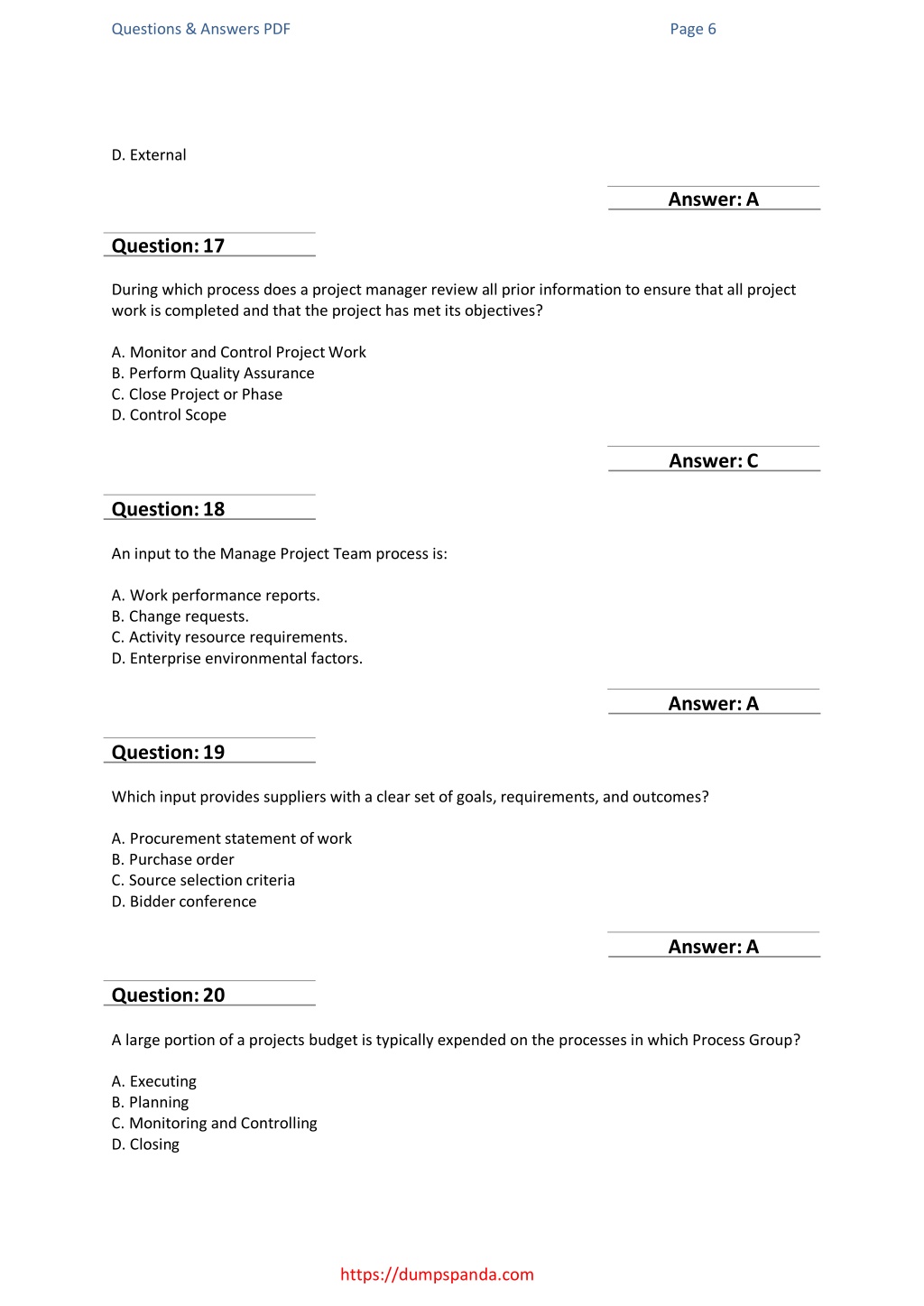 Questions & Answers PDF Page 6

D. External

Answer: A

Question: 17

During which process does a project manager review all prior information to ensure that all project work is completed and that the project has met its objectives?

A. Monitor and Control Project Work
B. Perform Quality Assurance
C. Close Project or Phase
D. Control Scope

Answer: C

Question: 18

An input to the Manage Project Team process is:

A. Work performance reports.
B. Change requests.
C. Activity resource requirements.
D. Enterprise environmental factors.

Answer: A

Question: 19

Which input provides suppliers with a clear set of goals, requirements, and outcomes?

A. Procurement statement of work
B. Purchase order
C. Source selection criteria
D. Bidder conference

Answer: A

Question: 20

A large portion of a projects budget is typically expended on the processes in which Process Group?

A. Executing
B. Planning
C. Monitoring and Controlling
D. Closing

https://dumpspanda.com